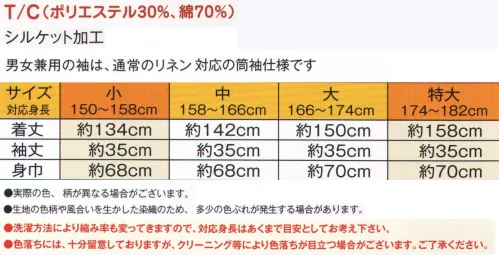 T/C（ポリエステル30%、綿70%）

シルケット加工

男女兼用の袖は、通常のリネン 対応の筒袖仕様です

| サイズ 対応身長 | 小 150～158cm | 中 158～166cm | 大 166～174cm | 特大 174～182cm |
|---|---|---|---|---|
| 着丈 | 約134cm | 約142cm | 約150cm | 約158cm |
| 袖丈 | 約35cm | 約35cm | 約35cm | 約35cm |
| 身巾 | 約68cm | 約68cm | 約70cm | 約70cm |

●実際の色、 柄が異なる場合がございます。

●生地の色柄や風合いを生かした染織のため、 多少の色ぶれが発生する場合があります。

●洗濯方法により縮み率も変ってきますので、対応身長はあくまで目安としてお考え下さい。

●色落ちには、十分留意しておりますが、クリーニング等により色落ちが目立つ場合がございます。ご了承ください。